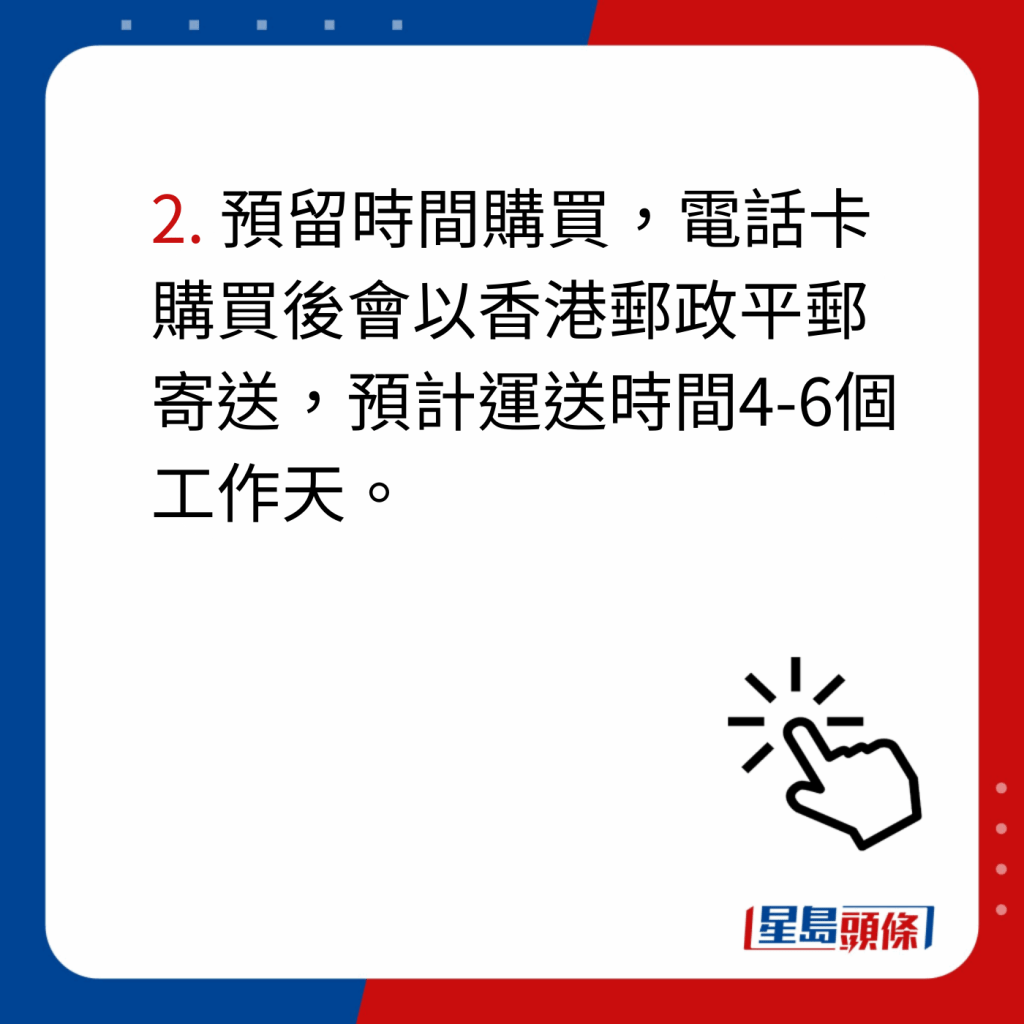 2. 預留時間購買，電話卡購買後會以香港郵政平郵寄送，預計運送時間4-6個工作天。

星島頭條